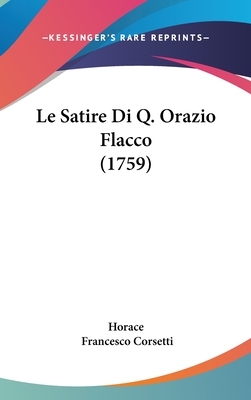 —KESSINGER'S RARE REPRINTS—

Le Satire Di Q. Orazio Flacco (1759)

Horace
Francesco Corsetti